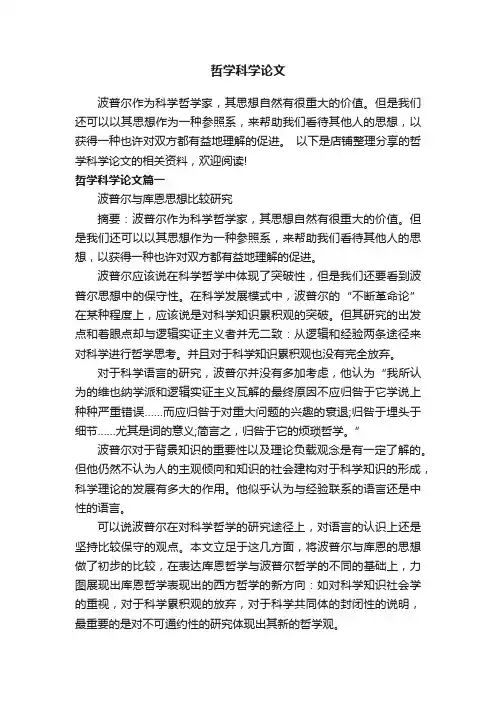 哲学科学论文

波普尔作为科学哲学家，其思想自然有很重大的价值。但是我们还可以以其思想作为一种参照系，来帮助我们看待其他人的思想，以获得一种也许对双方都有益地理解的促进。 以下是店铺整理分享的哲学科学论文的相关资料，欢迎阅读!

哲学科学论文篇一

波普尔与库恩思想比较研究

摘要：波普尔作为科学哲学家，其思想自然有很重大的价值。但是我们还可以以其思想作为一种参照系，来帮助我们看待其他人的思想，以获得一种也许对双方都有益地理解的促进。

波普尔应该说在科学哲学中体现了突破性，但是我们还要看到波普尔思想中的保守性。在科学发展模式中，波普尔的“不断革命论”在某种程度上，应该说是对科学知识累积观的突破。但其研究的出发点和着眼点却与逻辑实证主义者并无二致：从逻辑和经验两条途径来对科学进行哲学思考。并且对于科学知识累积观也没有完全放弃。

对于科学语言的研究，波普尔并没有多加考虑，他认为“我所认为的维也纳学派和逻辑实证主义瓦解的最终原因不应归咎于它学说上种种严重错误……而应归咎于对重大问题的兴趣的衰退;归咎于埋头于细节……尤其是词的意义;简言之，归咎于它的烦琐哲学。”

波普尔对于背景知识的重要性以及理论负载观念是有一定了解的。但他仍然不认为人的主观倾向和知识的社会建构对于科学知识的形成，科学理论的发展有多大的作用。他似乎认为与经验联系的语言还是中性的语言。

可以说波普尔在对科学哲学的研究途径上，对语言的认识上还是坚持比较保守的观点。本文立足于这几方面，将波普尔与库恩的思想做了初步的比较，在表达库恩哲学与波普尔哲学的不同的基础上，力图展现出库恩哲学表现出的西方哲学的新方向：如对科学知识社会学的重视，对于科学累积观的放弃，对于科学共同体的封闭性的说明，最重要的是对不可通约性的研究体现出其新的哲学观。